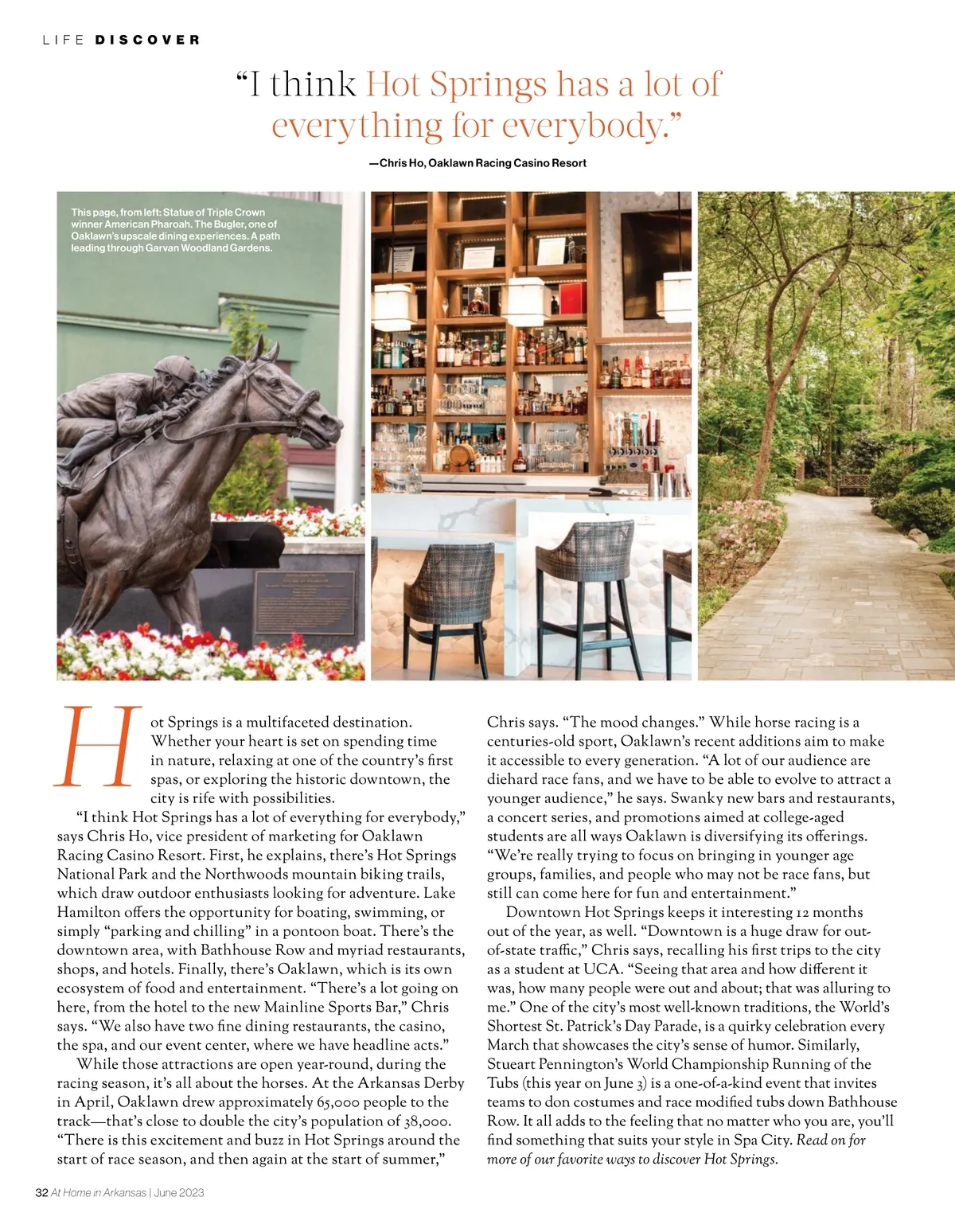 LIFE DISCOVER

“I think Hot Springs has a lot of everything for everybody.”

—Chris Ho, Oaklawn Racing Casino Resort

This page, from left: Statue of Triple Crown winner American Pharoah. The Bugler, one of Oaklawn’s upscale dining experiences. A path leading through Garvan Woodland Gardens.

Hot Springs is a multifaceted destination. Whether your heart is set on spending time in nature, relaxing at one of the country’s first spas, or exploring the historic downtown, the city is rife with possibilities.

“I think Hot Springs has a lot of everything for everybody,” says Chris Ho, vice president of marketing for Oaklawn Racing Casino Resort. First, he explains, there’s Hot Springs National Park and the Northwoods mountain biking trails, which draw outdoor enthusiasts looking for adventure. Lake Hamilton offers the opportunity for boating, swimming, or simply “parking and chilling” in a pontoon boat. There’s the downtown area, with Bathhouse Row and myriad restaurants, shops, and hotels. Finally, there’s Oaklawn, which is its own ecosystem of food and entertainment. “There’s a lot going on here, from the hotel to the new Mainline Sports Bar,” Chris says. “We also have two fine dining restaurants, the casino, the spa, and our event center, where we have headline acts.”

While those attractions are open year-round, during the racing season, it’s all about the horses. At the Arkansas Derby in April, Oaklawn drew approximately 65,000 people to the track—that’s close to double the city’s population of 38,000. “There is this excitement and buzz in Hot Springs around the start of race season, and then again at the start of summer,” Chris says. “The mood changes.” While horse racing is a centuries-old sport, Oaklawn’s recent additions aim to make it accessible to every generation. “A lot of our audience are diehard race fans, and we have to be able to evolve to attract a younger audience,” he says. Swanky new bars and restaurants, a concert series, and promotions aimed at college-aged students are all ways Oaklawn is diversifying its offerings. “We’re really trying to focus on bringing in younger age groups, families, and people who may not be race fans, but still can come here for fun and entertainment.”

Downtown Hot Springs keeps it interesting 12 months out of the year, as well. “Downtown is a huge draw for out-of-state traffic,” Chris says, recalling his first trips to the city as a student at UCA. “Seeing that area and how different it was, how many people were out and about; that was alluring to me.” One of the city’s most well-known traditions, the World’s Shortest St. Patrick’s Day Parade, is a quirky celebration every March that showcases the city’s sense of humor. Similarly, Stueart Pennington’s World Championship Running of the Tubs (this year on June 3) is a one-of-a-kind event that invites teams to don costumes and race modified tubs down Bathhouse Row. It all adds to the feeling that no matter who you are, you’ll find something that suits your style in Spa City. Read on for more of our favorite ways to discover Hot Springs.

32 At Home in Arkansas | June 2023